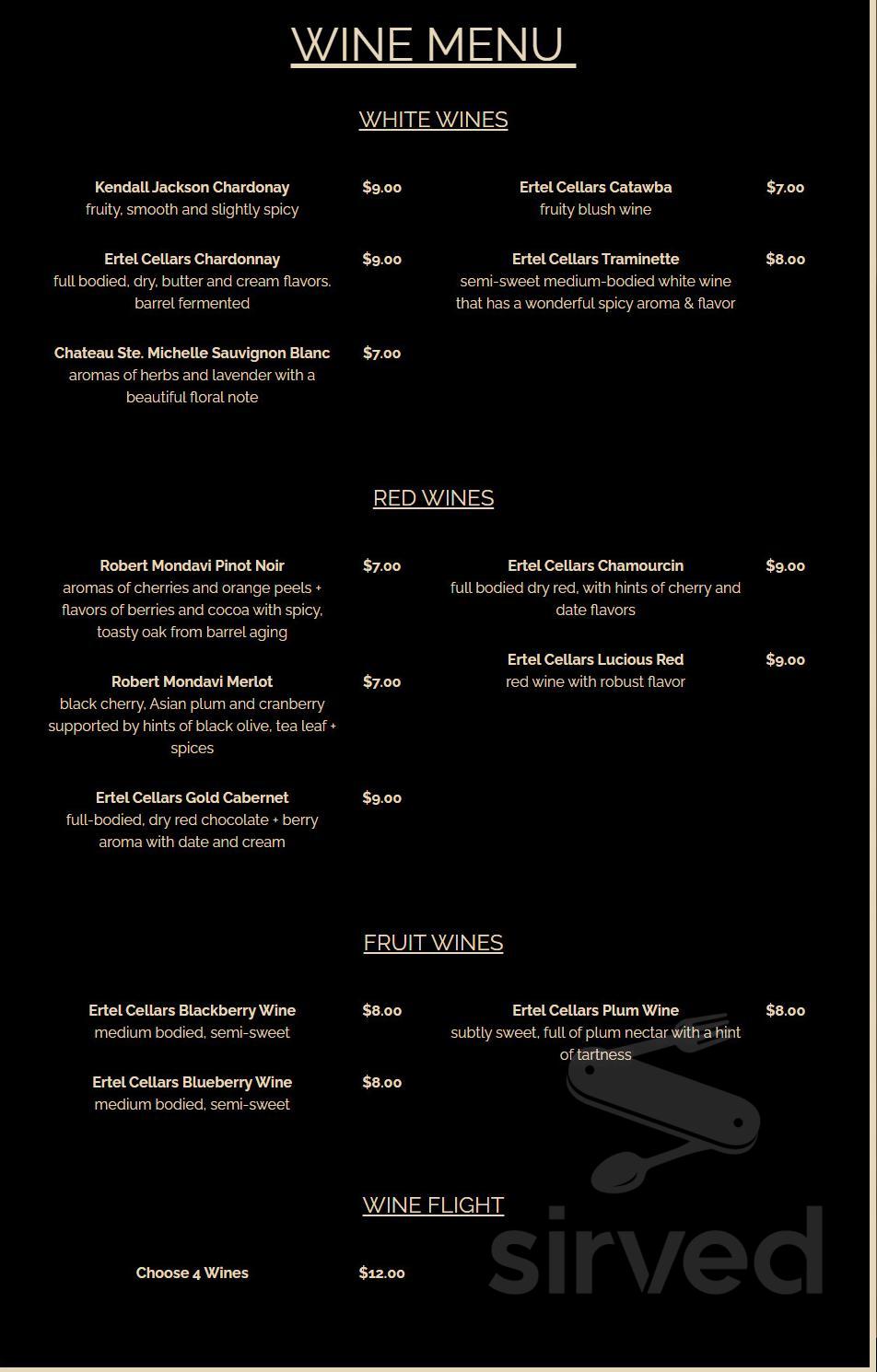 WINE MENU

WHITE WINES

Kendall Jackson Chardonay $9.00
fruity, smooth and slightly spicy

Ertel Cellars Chardonnay $9.00
full bodied, dry, butter and cream flavors, barrel fermented

Chateau Ste. Michelle Sauvignon Blanc $7.00
aromas of herbs and lavender with a beautiful floral note

Ertel Cellars Catawba $7.00
fruity blush wine

Ertel Cellars Traminette $8.00
semi-sweet medium-bodied white wine that has a wonderful spicy aroma & flavor

RED WINES

Robert Mondavi Pinot Noir $7.00
aromas of cherries and orange peels + flavors of berries and cocoa with spicy, toasty oak from barrel aging

Robert Mondavi Merlot $7.00
black cherry, Asian plum and cranberry supported by hints of black olive, tea leaf + spices

Ertel Cellars Gold Cabernet $9.00
full-bodied, dry red chocolate + berry aroma with date and cream

Ertel Cellars Chamourcin $9.00
full bodied dry red, with hints of cherry and date flavors

Ertel Cellars Lucious Red $9.00
red wine with robust flavor

FRUIT WINES

Ertel Cellars Blackberry Wine $8.00
medium bodied, semi-sweet

Ertel Cellars Blueberry Wine $8.00
medium bodied, semi-sweet

Ertel Cellars Plum Wine $8.00
subtly sweet, full of plum nectar with a hint of tartness

WINE FLIGHT

Choose 4 Wines $12.00

sirved